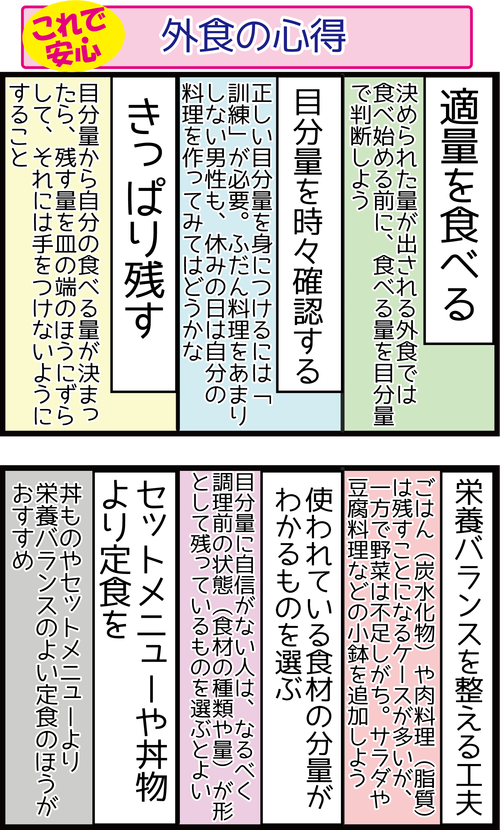 これで安心

外食の心得

適量を食べる

決められた量が出される外食では食べ始める前に、食べる量を目分量で判断しよう

目分量を時々確認する

正しい目分量を身につけるには「訓練」が必要。ふだん料理をあまりしない男性も、休みの日は自分の料理を作ってみてはどうかな

きっぱり残す

目分量から自分の食べる量が決まったら、残す量を皿の端のほうにずらして、それには手をつけないようにすること

栄養バランスを整える工夫

ごはん（炭水化物）や肉料理（脂質）は残すことになるケースが多いが、一方で野菜は不足しがち。サラダや豆腐料理などの小鉢を追加しよう

使われている食材の分量がわかるものを選ぶ

目分量に自信がない人は、なるべく調理前の状態（食材の種類や量）が形として残っているものを選ぶとよい

セットメニューや丼物より定食を

丼ものやセットメニューより栄養バランスのよい定食のほうがおすすめ